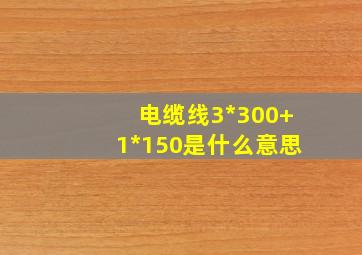 电缆线3*300+1*150是什么意思